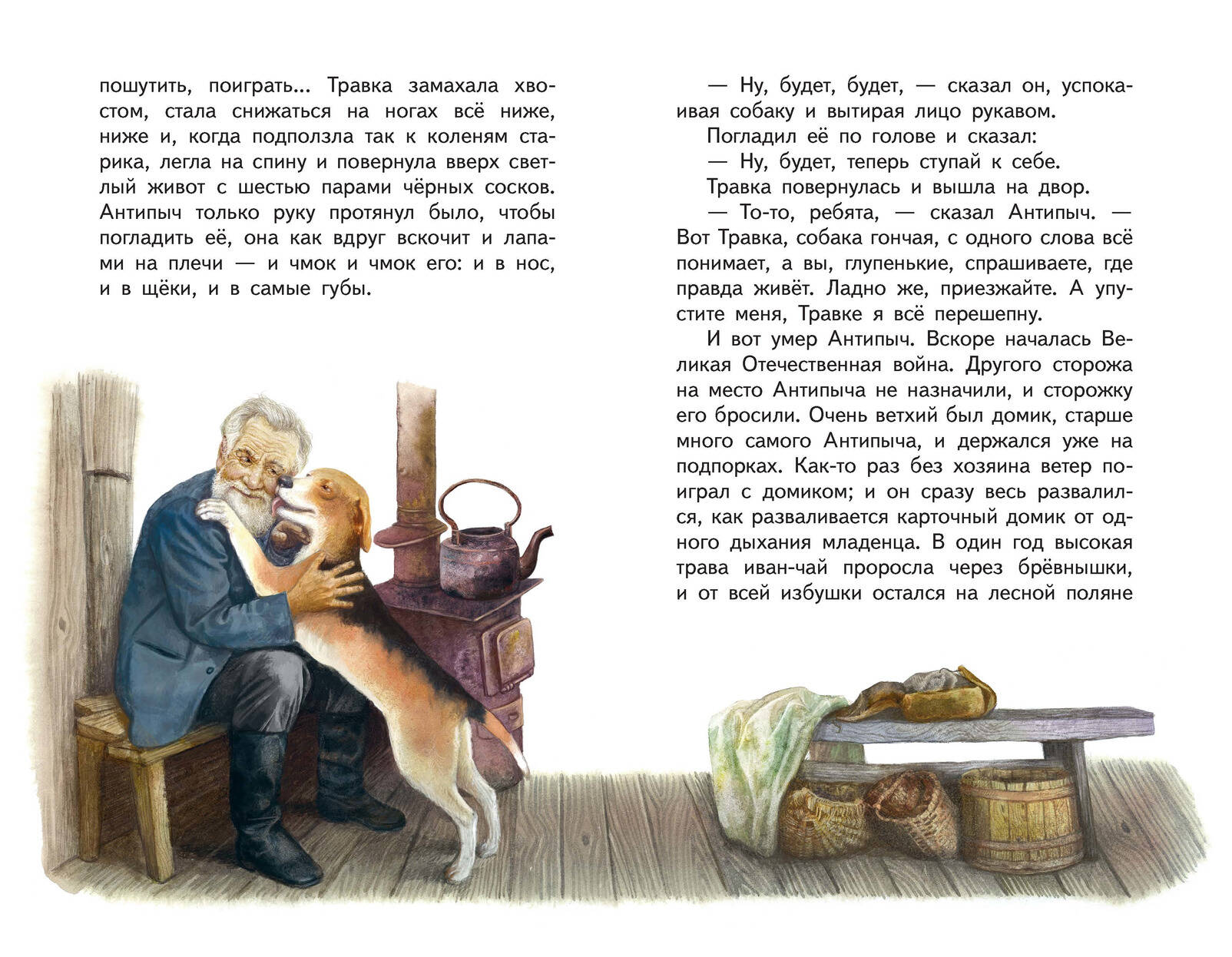 пошутить, поиграть... Травка замахала хвостом, стала снижаться на ногах всё ниже, ниже и, когда подползла так к коленям старика, легла на спину и повернула вверх светлый живот с шестью парами чёрных сосков. Антипыч только руку протянул было, чтобы погладить её, она как вдруг вскочит и лапами на плечи — и чмок и чмок его: и в нос, и в щёки, и в самые губы.

— Ну, будет, будет, — сказал он, успокаивая собаку и вытирая лицо рукавом.

Погладил её по голове и сказал:

— Ну, будет, теперь ступай к себе.

Травка повернулась и вышла на двор.

— То-то, ребята, — сказал Антипыч. — Вот Травка, собака гончая, с одного слова всё понимает, а вы, глупенькие, спрашиваете, где правда живёт. Ладно же, приезжайте. А упустите меня, Травке я всё перешепну.

И вот умер Антипыч. Вскоре началась Великая Отечественная война. Другого сторожа на место Антипыча не назначили, и сторожку его бросили. Очень ветхий был домик, старше много самого Антипыча, и держался уже на подпорках. Как-то раз без хозяина ветер поиграл с домиком; и он сразу весь развалился, как разваливается карточный домик от одного дыхания младенца. В один год высокая трава иван-чай проросла через брёвнышки, и от всей избушки остался на лесной поляне